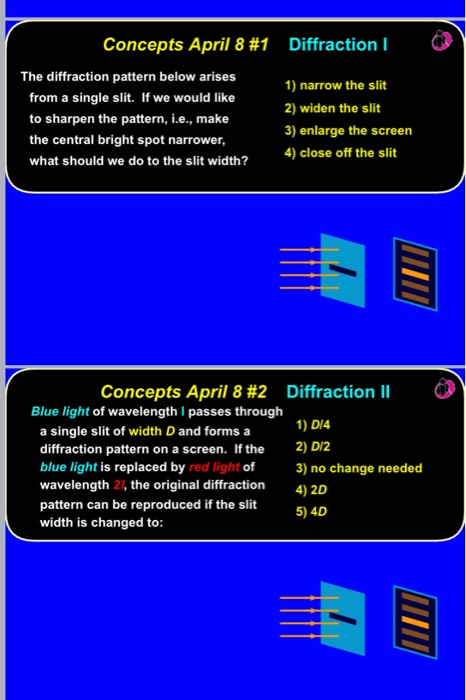 Concepts April 8 #1 Diffraction I

The diffraction pattern below arises from a single slit. If we would like to sharpen the pattern, i.e., make the central bright spot narrower, what should we do to the slit width?

1) narrow the slit
2) widen the slit
3) enlarge the screen
4) close off the slit

Concepts April 8 #2 Diffraction II

Blue light of wavelength l passes through a single slit of width D and forms a diffraction pattern on a screen. If the blue light is replaced by red light of wavelength 2l, the original diffraction pattern can be reproduced if the slit width is changed to:

1) D/4
2) D/2
3) no change needed
4) 2D
5) 4D